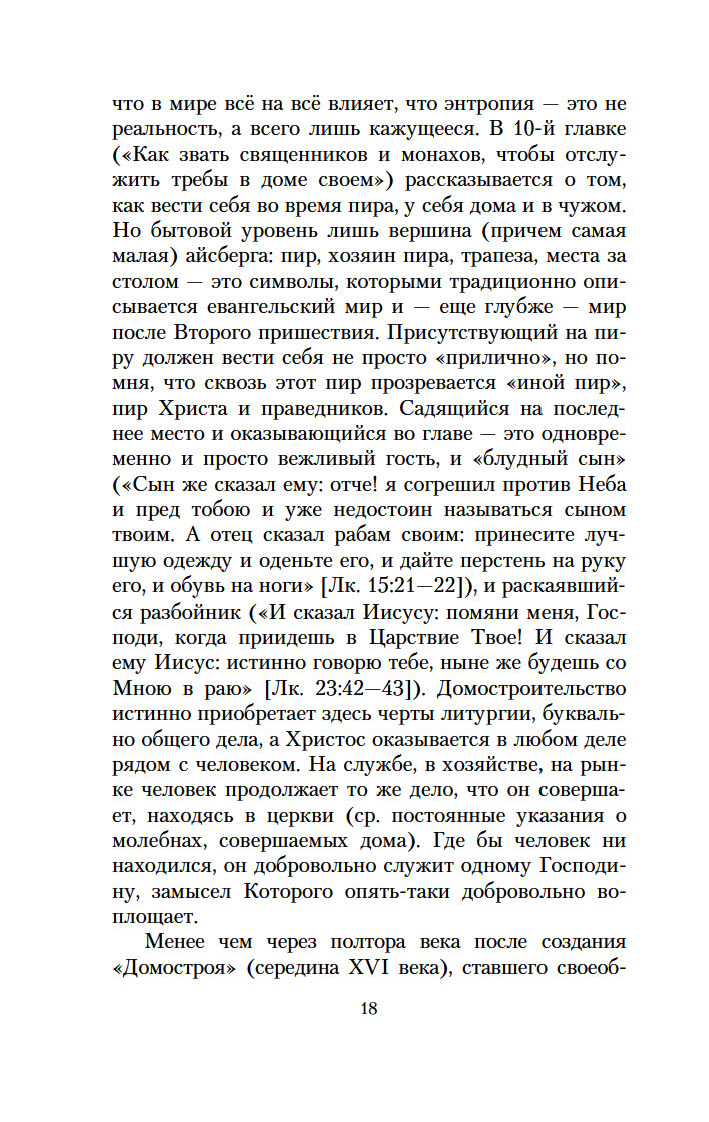 что в мире всё на всё влияет, что энтропия — это не реальность, а всего лишь кажущееся. В 10-й главке («Как звать священников и монахов, чтобы отслужить требы в доме своем») рассказывается о том, как вести себя во время пира, у себя дома и в чужом. Но бытовой уровень лишь вершина (причем самая малая) айсберга: пир, хозяин пира, трапеза, места за столом — это символы, которыми традиционно описывается евангельский мир и — еще глубже — мир после Второго пришествия. Присутствующий на пиру должен вести себя не просто «прилично», но помня, что сквозь этот пир прозревается «иной пир», пир Христа и праведников. Садящийся на последнее место и оказывающийся во главе — это одновременно и просто вежливый гость, и «блудный сын» («Сын же сказал ему: отче! я согрешил против Неба и пред тобою и уже недостоин называться сыном твоим. А отец сказал рабам своим: принесите лучшую одежду и оденьте его, и дайте перстень на руку его, и обувь на ноги» [Лк. 15:21—22]), и раскаявшийся разбойник («И сказал Иисусу: помяни меня, Господи, когда приидешь в Царствие Твое! И сказал ему Иисус: истинно говорю тебе, ныне же будешь со Мною в раю» [Лк. 23:42—43]). Домостроительство истинно приобретает здесь черты литургии, буквально общего дела, а Христос оказывается в любом деле рядом с человеком. На службе, в хозяйстве, на рынке человек продолжает то же дело, что он совершает, находясь в церкви (ср. постоянные указания о молебнах, совершаемых дома). Где бы человек ни находился, он добровольно служит одному Господину, замысел Которого опять-таки добровольно воплощает.

Менее чем через полтора века после создания «Домостроя» (середина XVI века), ставшего своеоб-

18